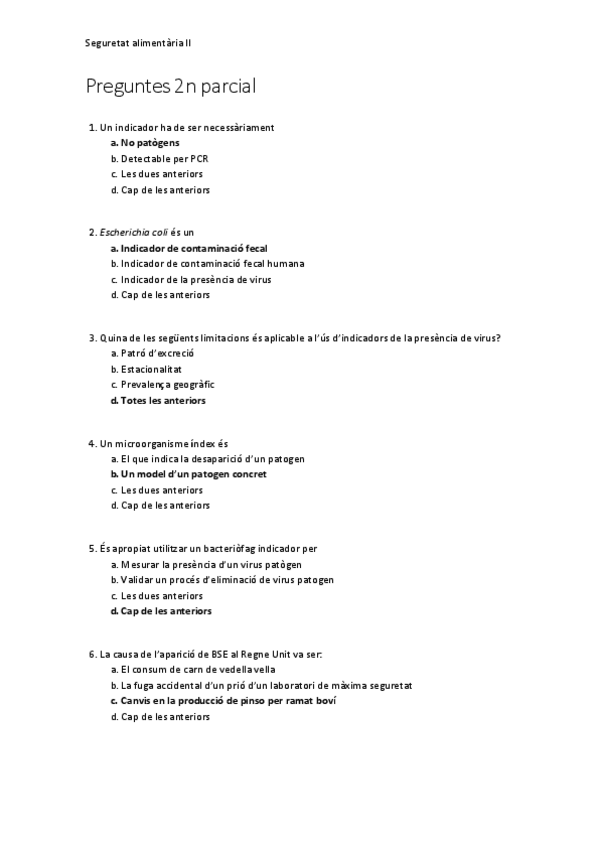 Seguretat alimentària II

Preguntes 2n parcial

1. Un indicador ha de ser necessàriament
a. No patògens
b. Detectable per PCR
c. Les dues anteriors
d. Cap de les anteriors

2. Escherichia coli és un
a. Indicador de contaminació fecal
b. Indicador de contaminació fecal humana
c. Indicador de la presència de virus
d. Cap de les anteriors

3. Quina de les següents limitacions és aplicable a l'ús d'indicadors de la presència de virus?
a. Patró d'excreció
b. Estacionalitat
c. Prevalença geogràfic
d. Totes les anteriors

4. Un microorganisme índex és
a. El que indica la desaparició d'un patogen
b. Un model d'un patogen concret
c. Les dues anteriors
d. Cap de les anteriors

5. És apropiat utilitzar un bacteriòfag indicador per
a. Mesurar la presència d'un virus patògen
b. Validar un procés d'eliminació de virus patogen
c. Les dues anteriors
d. Cap de les anteriors

6. La causa de l'aparició de BSE al Regne Unit va ser:
a. El consum de carn de vedella vella
b. La fuga accidental d'un prió d'un laboratori de màxima seguretat
c. Canvis en la producció de pinso per ramat boví
d. Cap de les anteriors